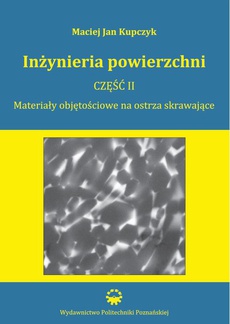 Maciej Jan Kupczyk

Inżynieria powierzchni

CZĘŚĆ II

Materiały objętościowe na ostrza skrawające

Wydawnictwo Politechniki Poznańskiej